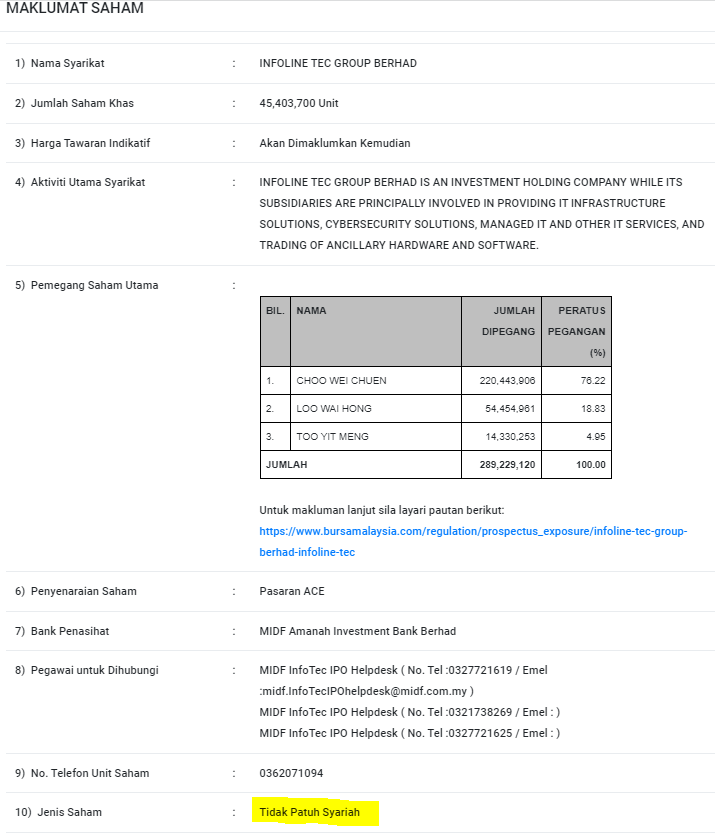 MAKLUMAT SAHAM

1) Nama Syarikat : INFOLINE TEC GROUP BERHAD

2) Jumlah Saham Khas : 45,403,700 Unit

3) Harga Tawaran Indikatif : Akan Dimaklumkan Kemudian

4) Aktiviti Utama Syarikat : INFOLINE TEC GROUP BERHAD IS AN INVESTMENT HOLDING COMPANY WHILE ITS SUBSIDIARIES ARE PRINCIPALLY INVOLVED IN PROVIDING IT INFRASTRUCTURE SOLUTIONS, CYBERSECURITY SOLUTIONS, MANAGED IT AND OTHER IT SERVICES, AND TRADING OF ANCILLARY HARDWARE AND SOFTWARE.

5) Pemegang Saham Utama :

| BIL. | NAMA | JUMLAH DIPEGANG | PERATUS PEGANGAN (%) |
|---|---|---|---|
| 1. | CHOO WEI CHUEN | 220,443,906 | 76.22 |
| 2. | LOO WAI HONG | 54,454,961 | 18.83 |
| 3. | TOO YIT MENG | 14,330,253 | 4.95 |
| JUMLAH | | 289,229,120 | 100.00 |

Untuk makluman lanjut sila layari pautan berikut: https://www.bursamalaysia.com/regulation/prospectus_exposure/infoline-tec-group-berhad-infoline-tec

6) Penyenaraian Saham : Pasaran ACE

7) Bank Penasihat : MIDF Amanah Investment Bank Berhad

8) Pegawai untuk Dihubungi : MIDF InfoTec IPO Helpdesk ( No. Tel :0327721619 / Emel :midf.InfoTecIPOhelpdesk@midf.com.my )
MIDF InfoTec IPO Helpdesk ( No. Tel :0321738269 / Emel : )
MIDF InfoTec IPO Helpdesk ( No. Tel :0327721625 / Emel : )

9) No. Telefon Unit Saham : 0362071094

10) Jenis Saham : Tidak Patuh Syariah